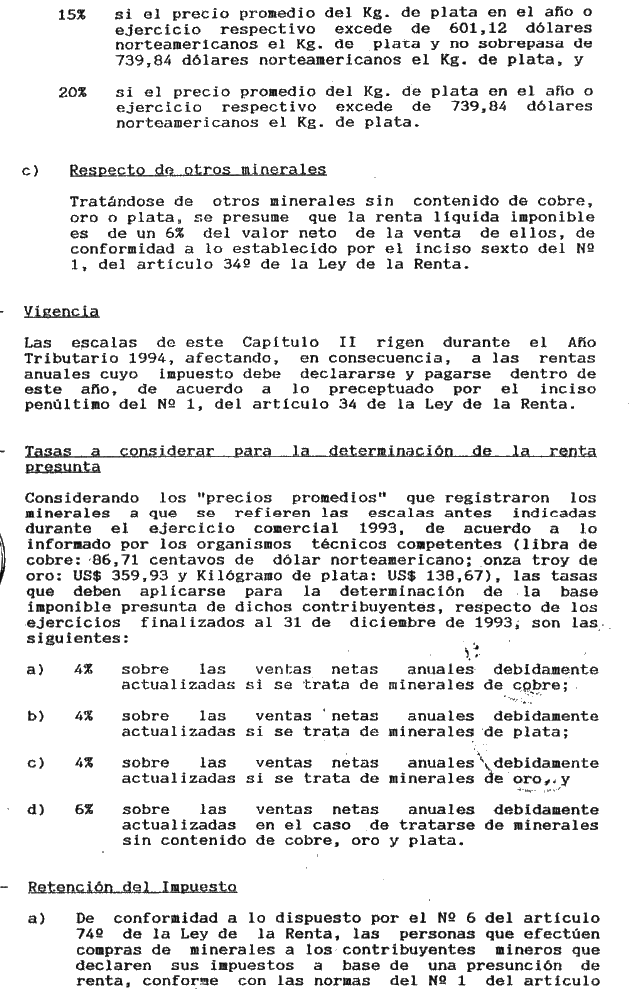 15%  si el precio promedio del Kg. de plata en el año o ejercicio respectivo excede de 601,12 dólares norteamericanos el Kg. de plata y no sobrepasa de 739,84 dólares norteamericanos el Kg. de plata, y

20%  si el precio promedio del Kg. de plata en el año o ejercicio respectivo excede de 739,84 dólares norteamericanos el Kg. de plata.

c)  Respecto de otros minerales

Tratándose de otros minerales sin contenido de cobre, oro o plata, se presume que la renta líquida imponible es de un 6% del valor neto de la venta de ellos, de conformidad a lo establecido por el inciso sexto del Nº 1, del artículo 34º de la Ley de la Renta.

- Vigencia

Las escalas de este Capítulo II rigen durante el Año Tributario 1994, afectando, en consecuencia, a las rentas anuales cuyo impuesto debe declararse y pagarse dentro de este año, de acuerdo a lo preceptuado por el inciso penúltimo del Nº 1, del artículo 34 de la Ley de la Renta.

- Tasas a considerar para la determinación de la renta presunta

Considerando los "precios promedios" que registraron los minerales a que se refieren las escalas antes indicadas durante el ejercicio comercial 1993, de acuerdo a lo informado por los organismos técnicos competentes (libra de cobre: 86,71 centavos de dólar norteamericano; onza troy de oro: US$ 359,93 y Kilógramo de plata: US$ 138,67), las tasas que deben aplicarse para la determinación de la base imponible presunta de dichos contribuyentes, respecto de los ejercicios finalizados al 31 de diciembre de 1993, son las siguientes:

a)  4%  sobre las ventas netas anuales debidamente actualizadas si se trata de minerales de cobre;

b)  4%  sobre las ventas netas anuales debidamente actualizadas si se trata de minerales de plata;

c)  4%  sobre las ventas netas anuales debidamente actualizadas si se trata de minerales de oro, y

d)  6%  sobre las ventas netas anuales debidamente actualizadas en el caso de tratarse de minerales sin contenido de cobre, oro y plata.

- Retención del Impuesto

a)  De conformidad a lo dispuesto por el Nº 6 del artículo 74º de la Ley de la Renta, las personas que efectúen compras de minerales a los contribuyentes mineros que declaren sus impuestos a base de una presunción de renta, conforme con las normas del Nº 1 del artículo